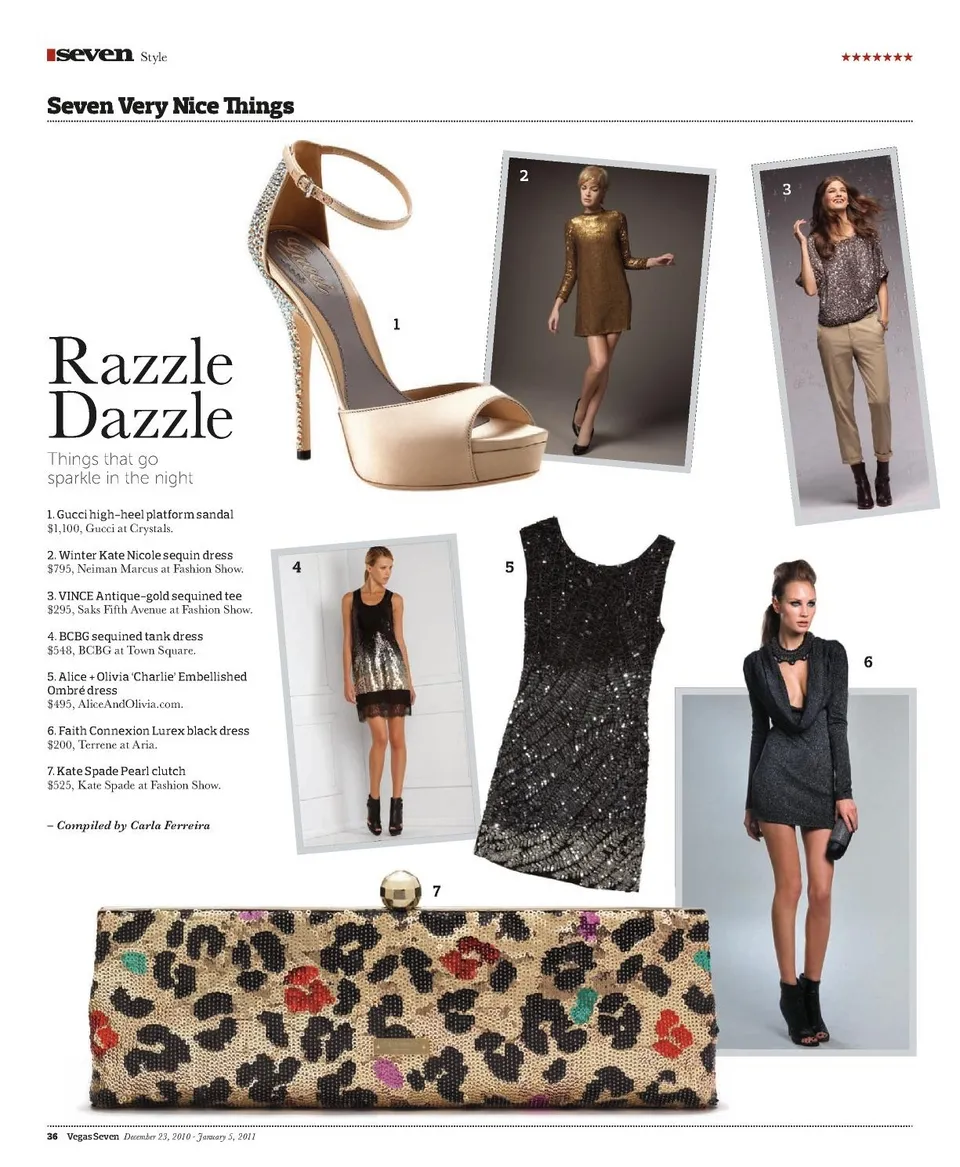 seven Style ★★★★★★★

Seven Very Nice Things

Razzle Dazzle

Things that go sparkle in the night

1. Gucci high-heel platform sandal
$1,100, Gucci at Crystals.

2. Winter Kate Nicole sequin dress
$795, Neiman Marcus at Fashion Show.

3. VINCE Antique-gold sequined tee
$295, Saks Fifth Avenue at Fashion Show.

4. BCBG sequined tank dress
$548, BCBG at Town Square.

5. Alice + Olivia 'Charlie' Embellished Ombré dress
$495, AliceAndOlivia.com.

6. Faith Connexion Lurex black dress
$200, Terrene at Aria.

7. Kate Spade Pearl clutch
$525, Kate Spade at Fashion Show.

– Compiled by Carla Ferreira

1

2

3

4

5

6

7

36 Vegas Seven December 23, 2010 - January 5, 2011